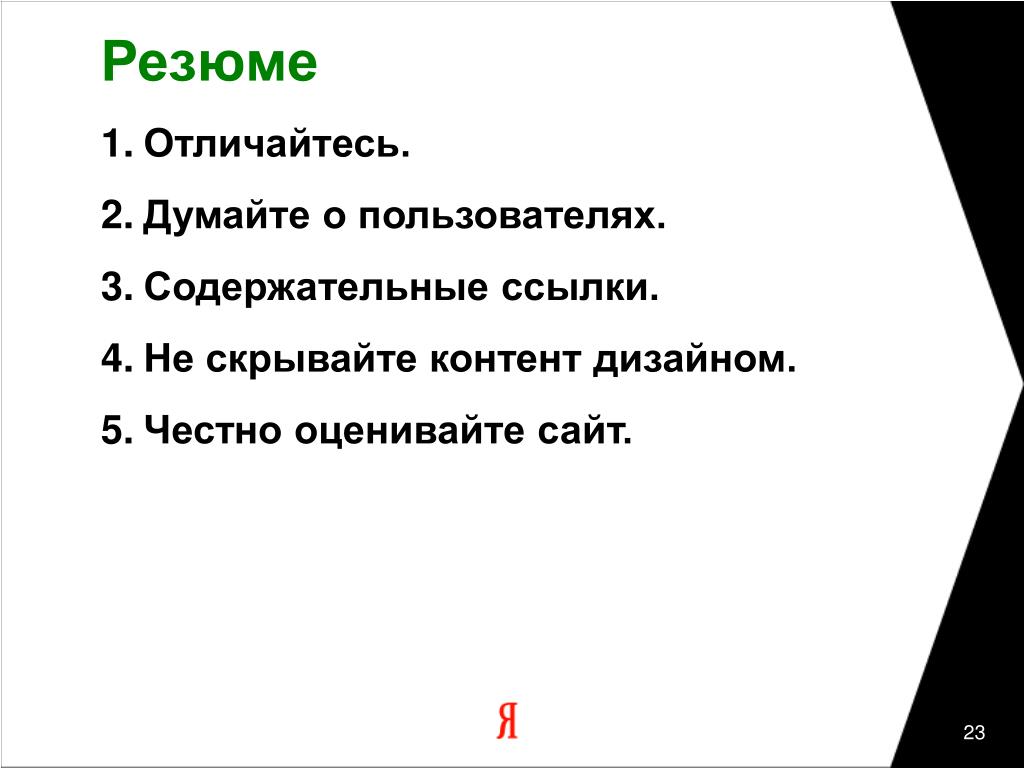 Резюме

1. Отличайтесь.

2. Думайте о пользователях.

3. Содержательные ссылки.

4. Не скрывайте контент дизайном.

5. Честно оценивайте сайт.

Я

23